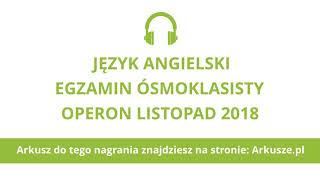 JĘZYK ANGIELSKI
EGZAMIN ÓSMOKLASISTY
OPERON LISTOPAD 2018

Arkusz do tego nagrania znajdziesz na stronie: Arkusze.pl